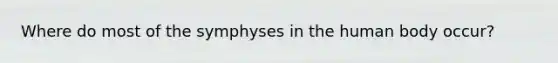 Where do most of the symphyses in the human body occur?